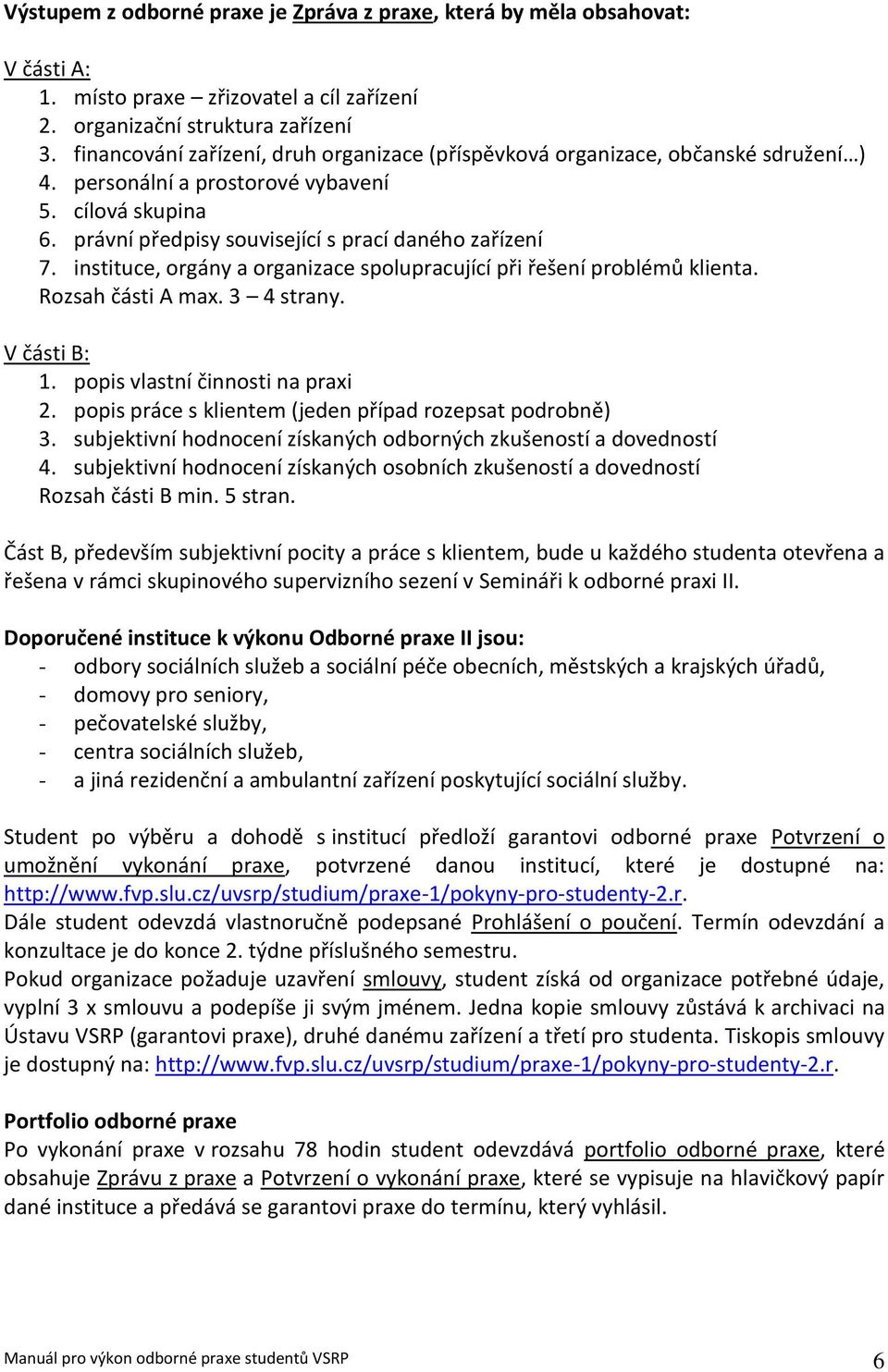 Výstupem z odborné praxe je Zpráva z praxe, která by měla obsahovat:

V části A:
1. místo praxe – zřizovatel a cíl zařízení
2. organizační struktura zařízení
3. financování zařízení, druh organizace (příspěvková organizace, občanské sdružení…)
4. personální a prostorové vybavení
5. cílová skupina
6. právní předpisy související s prací daného zařízení
7. instituce, orgány a organizace spolupracující při řešení problémů klienta.
Rozsah části A max. 3 – 4 strany.

V části B:
1. popis vlastní činnosti na praxi
2. popis práce s klientem (jeden případ rozepsat podrobně)
3. subjektivní hodnocení získaných odborných zkušeností a dovedností
4. subjektivní hodnocení získaných osobních zkušeností a dovedností
Rozsah části B min. 5 stran.

Část B, především subjektivní pocity a práce s klientem, bude u každého studenta otevřena a řešena v rámci skupinového supervizního sezení v Semináři k odborné praxi II.

Doporučené instituce k výkonu Odborné praxe II jsou:
- odbory sociálních služeb a sociální péče obecních, městských a krajských úřadů,
- domovy pro seniory,
- pečovatelské služby,
- centra sociálních služeb,
- a jiná rezidenční a ambulantní zařízení poskytující sociální služby.

Student po výběru a dohodě s institucí předloží garantovi odborné praxe Potvrzení o umožnění vykonání praxe, potvrzené danou institucí, které je dostupné na: http://www.fvp.slu.cz/uvsrp/studium/praxe-1/pokyny-pro-studenty-2.r.
Dále student odevzdá vlastnoručně podepsané Prohlášení o poučení. Termín odevzdání a konzultace je do konce 2. týdne příslušného semestru.
Pokud organizace požaduje uzavření smlouvy, student získá od organizace potřebné údaje, vyplní 3 x smlouvu a podepíše ji svým jménem. Jedna kopie smlouvy zůstává k archivaci na Ústavu VSRP (garantovi praxe), druhé danému zařízení a třetí pro studenta. Tiskopis smlouvy je dostupný na: http://www.fvp.slu.cz/uvsrp/studium/praxe-1/pokyny-pro-studenty-2.r.

Portfolio odborné praxe
Po vykonání praxe v rozsahu 78 hodin student odevzdává portfolio odborné praxe, které obsahuje Zprávu z praxe a Potvrzení o vykonání praxe, které se vypisuje na hlavičkový papír dané instituce a předává se garantovi praxe do termínu, který vyhlásil.

Manuál pro výkon odborné praxe studentů VSRP 6